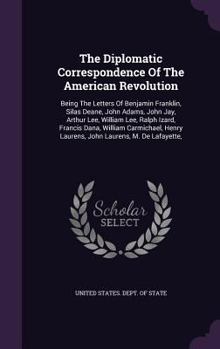 The Diplomatic Correspondence Of The American Revolution

Being The Letters Of Benjamin Franklin, Silas Deane, John Adams, John Jay, Arthur Lee, William Lee, Ralph Izard, Francis Dana, William Carmichael, Henry Laurens, John Laurens, M. De Lafayette,

Scholar SELECT

UNITED STATES. DEPT. OF STATE